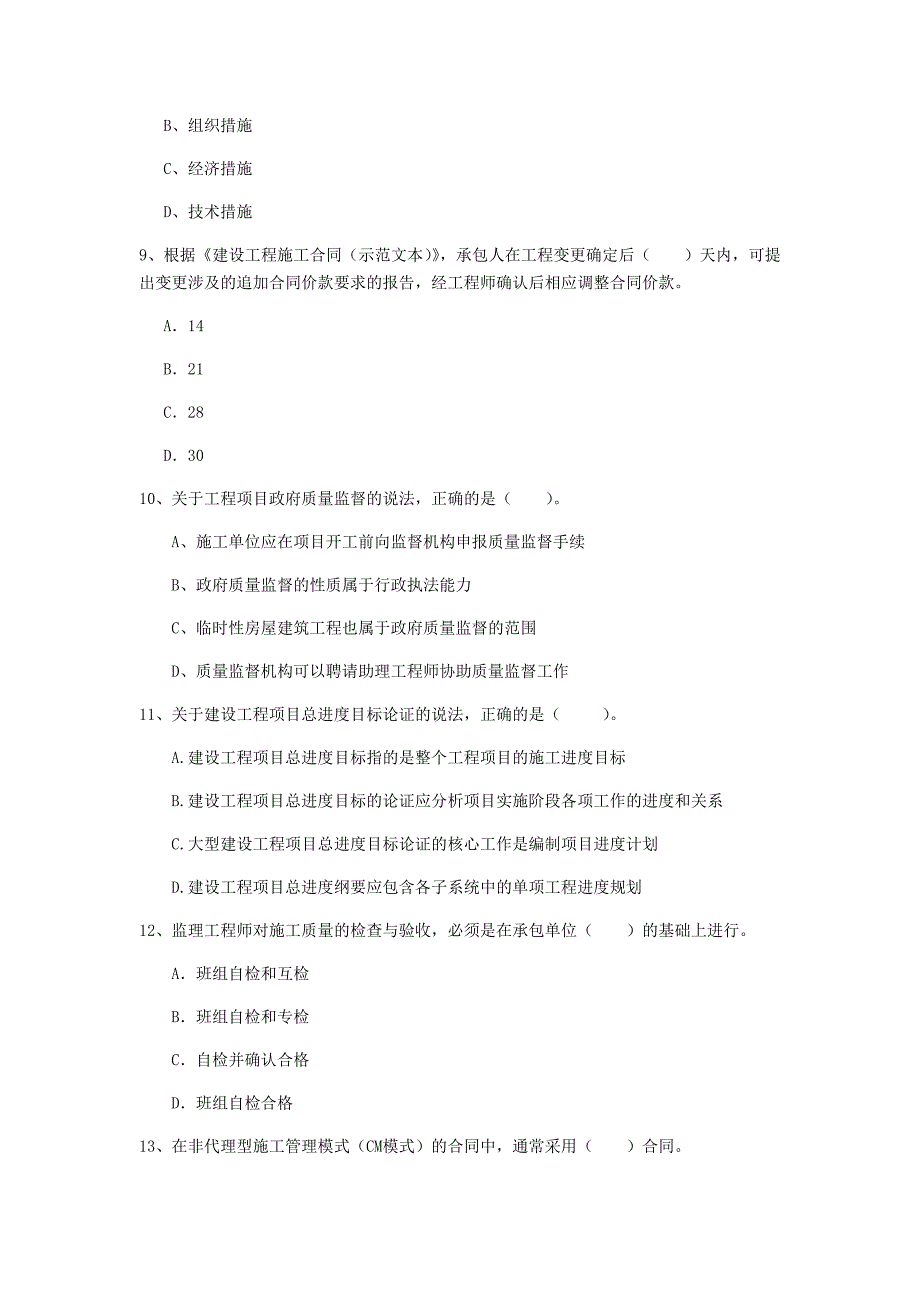 B、组织措施

C、经济措施

D、技术措施

9、根据《建设工程施工合同（示范文本）》，承包人在工程变更确定后（　　）天内，可提出变更涉及的追加合同价款要求的报告，经工程师确认后相应调整合同价款。

A. 14

B. 21

C. 28

D. 30

10、关于工程项目政府质量监督的说法，正确的是（　　）。

A、施工单位应在项目开工前向监督机构申报质量监督手续

B、政府质量监督的性质属于行政执法能力

C、临时性房屋建筑工程也属于政府质量监督的范围

D、质量监督机构可以聘请助理工程师协助质量监督工作

11、关于建设工程项目总进度目标论证的说法，正确的是（　　）。

A.建设工程项目总进度目标指的是整个工程项目的施工进度目标

B.建设工程项目总进度目标的论证应分析项目实施阶段各项工作的进度和关系

C.大型建设工程项目总进度目标论证的核心工作是编制项目进度计划

D.建设工程项目总进度纲要应包含各子系统中的单项工程进度规划

12、监理工程师对施工质量的检查与验收，必须是在承包单位（　　）的基础上进行。

A. 班组自检和互检

B. 班组自检和专检

C. 自检并确认合格

D. 班组自检合格

13、在非代理型施工管理模式（CM模式）的合同中，通常采用（　　）合同。